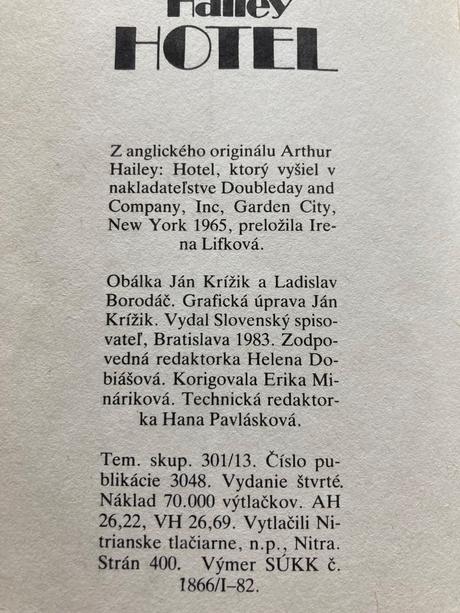 Hailey
HOTEL

Z anglického originálu Arthur Hailey: Hotel, ktorý vyšiel v nakladateľstve Doubleday and Company, Inc, Garden City, New York 1965, preložila Irena Lifková.

Obálka Ján Krížik a Ladislav Borodáč. Grafická úprava Ján Krížik. Vydal Slovenský spisovateľ, Bratislava 1983. Zodpovedná redaktorka Helena Dobiášová. Korigovala Erika Mináriková. Technická redaktorka Hana Pavlásková.

Tem. skup. 301/13. Číslo publikácie 3048. Vydanie štvrté. Náklad 70.000 výtlačkov. AH 26,22, VH 26,69. Vytlačili Nitrianske tlačiarne, n.p., Nitra. Strán 400. Výmer SÚKK č. 1866/I–82.